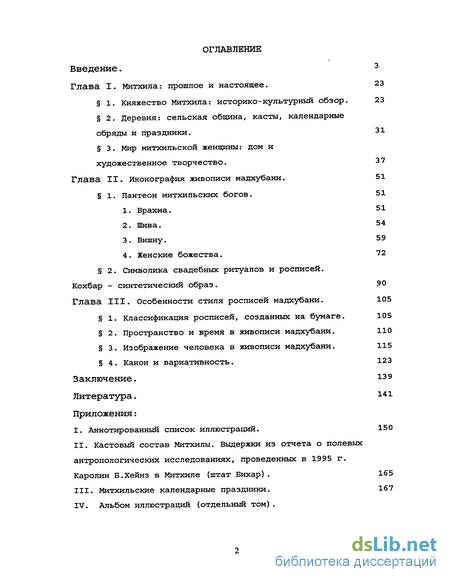 ОГЛАВЛЕНИЕ

Введение. 3

Глава I. Митхила: прошлое и настоящее. 23

§ 1. Княжество Митхила: историко-культурный обзор. 23

§ 2. Деревня: сельская община, касты, календарные обряды и праздники. 31

§ 3. Мир митхильской женщины: дом и художественное творчество. 37

Глава II. Иконография живописи мадхубани. 51

§ 1. Пантеон митхильских богов. 51

1. Брахма. 51

2. Шива. 54

3. Вишну. 59

4. Женские божества. 72

§ 2. Символика свадебных ритуалов и росписей. Кохбар - синтетический образ. 90

Глава III. Особенности стиля росписей мадхубани. 105

§ 1. Классификация росписей, созданных на бумаге. 105

§ 2. Пространство и время в живописи мадхубани. 110

§ 3. Изображение человека в живописи мадхубани. 115

§ 4. Канон и вариативность. 123

Заключение. 139

Литература. 141

Приложения:

I. Аннотированный список иллюстраций. 150

II. Кастовый состав Митхилы. Выдержки из отчета о полевых антропологических исследованиях, проведенных в 1995 г. Каролин Б.Хейнз в Митхиле (штат Бихар). 165

III. Митхильские календарные праздники. 167

IV. Альбом иллюстраций (отдельный том).

2

dsLib.net
библиотека диссертаций